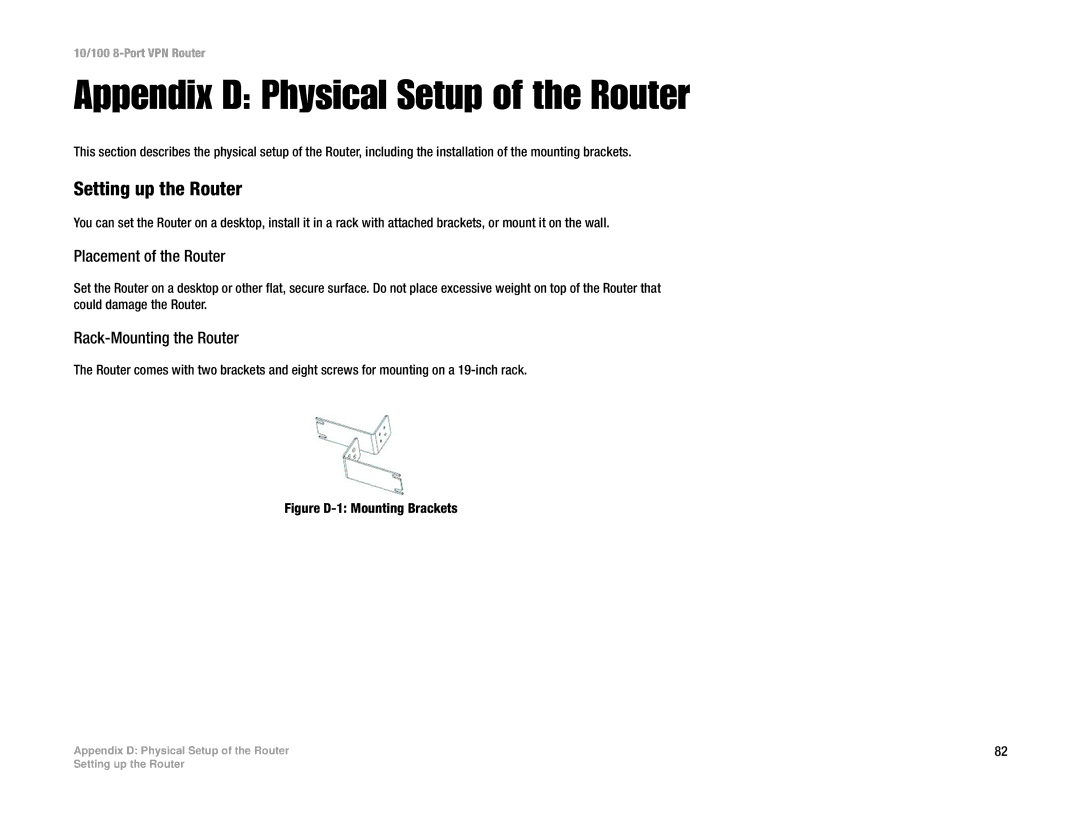 10/100 8-Port VPN Router

Appendix D: Physical Setup of the Router

This section describes the physical setup of the Router, including the installation of the mounting brackets.

Setting up the Router

You can set the Router on a desktop, install it in a rack with attached brackets, or mount it on the wall.

Placement of the Router

Set the Router on a desktop or other flat, secure surface. Do not place excessive weight on top of the Router that could damage the Router.

Rack-Mounting the Router

The Router comes with two brackets and eight screws for mounting on a 19-inch rack.

Figure D-1: Mounting Brackets

Appendix D: Physical Setup of the Router
Setting up the Router

82